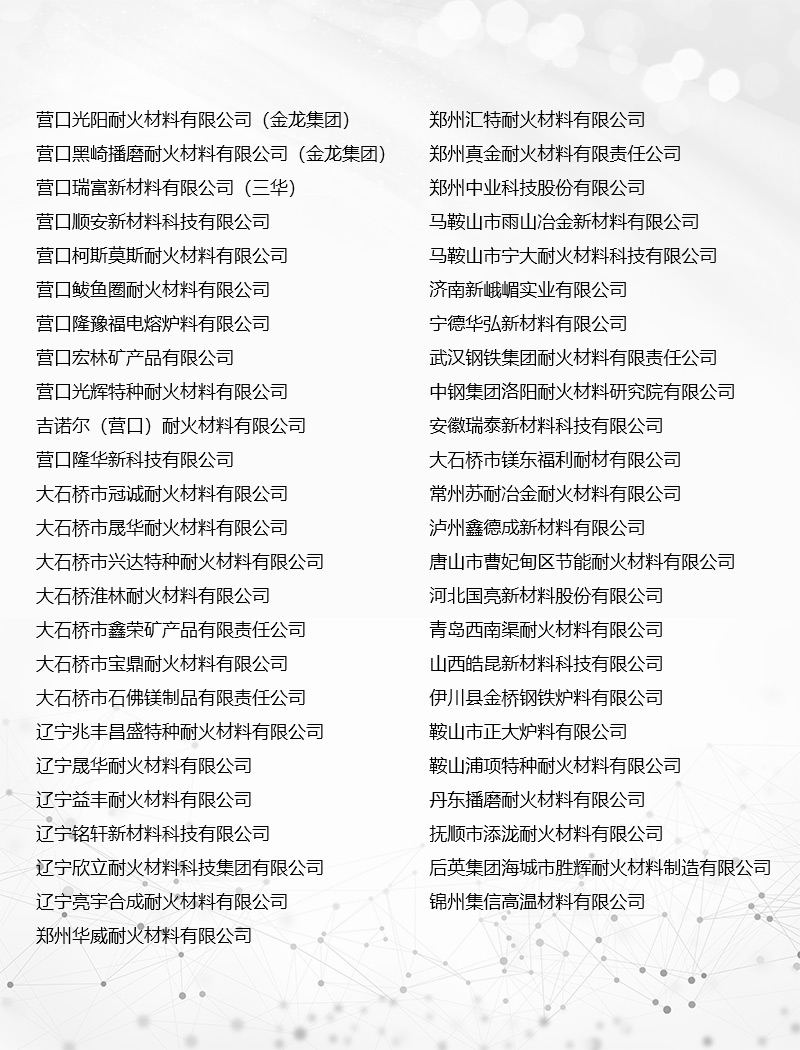 营口光阳耐火材料有限公司（金龙集团）
营口黑崎播磨耐火材料有限公司（金龙集团）
营口瑞富新材料有限公司（三华）
营口顺安新材料科技有限公司
营口柯斯莫斯耐火材料有限公司
营口鲅鱼圈耐火材料有限公司
营口隆豫福电熔炉料有限公司
营口宏林矿产品有限公司
营口光辉特种耐火材料有限公司
吉诺尔（营口）耐火材料有限公司
营口隆华新科技有限公司
大石桥市冠诚耐火材料有限公司
大石桥市晟华耐火材料有限公司
大石桥市兴达特种耐火材料有限公司
大石桥淮林耐火材料有限公司
大石桥市鑫荣矿产品有限责任公司
大石桥市宝鼎耐火材料有限公司
大石桥市石佛镁制品有限责任公司
辽宁兆丰昌盛特种耐火材料有限公司
辽宁晟华耐火材料有限公司
辽宁益丰耐火材料有限公司
辽宁铭轩新材料科技有限公司
辽宁欣立耐火材料科技集团有限公司
辽宁亮宇合成耐火材料有限公司
郑州华威耐火材料有限公司

郑州汇特耐火材料有限公司
郑州真金耐火材料有限责任公司
郑州中业科技股份有限公司
马鞍山市雨山冶金新材料有限公司
马鞍山市宁大耐火材料科技有限公司
济南新峨嵋实业有限公司
宁德华弘新材料有限公司
武汉钢铁集团耐火材料有限责任公司
中钢集团洛阳耐火材料研究院有限公司
安徽瑞泰新材料科技有限公司
大石桥市镁东福利耐材有限公司
常州苏耐冶金耐火材料有限公司
泸州鑫德成新材料有限公司
唐山市曹妃甸区节能耐火材料有限公司
河北国亮新材料股份有限公司
青岛西南渠耐火材料有限公司
山西皓昆新材料科技有限公司
伊川县金桥钢铁炉料有限公司
鞍山市正大炉料有限公司
鞍山浦项特种耐火材料有限公司
丹东播磨耐火材料有限公司
抚顺市添泷耐火材料有限公司
后英集团海城市胜辉耐火材料制造有限公司
锦州集信高温材料有限公司